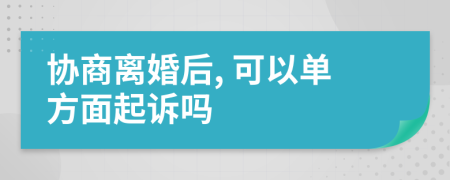 协商离婚后, 可以单方面起诉吗